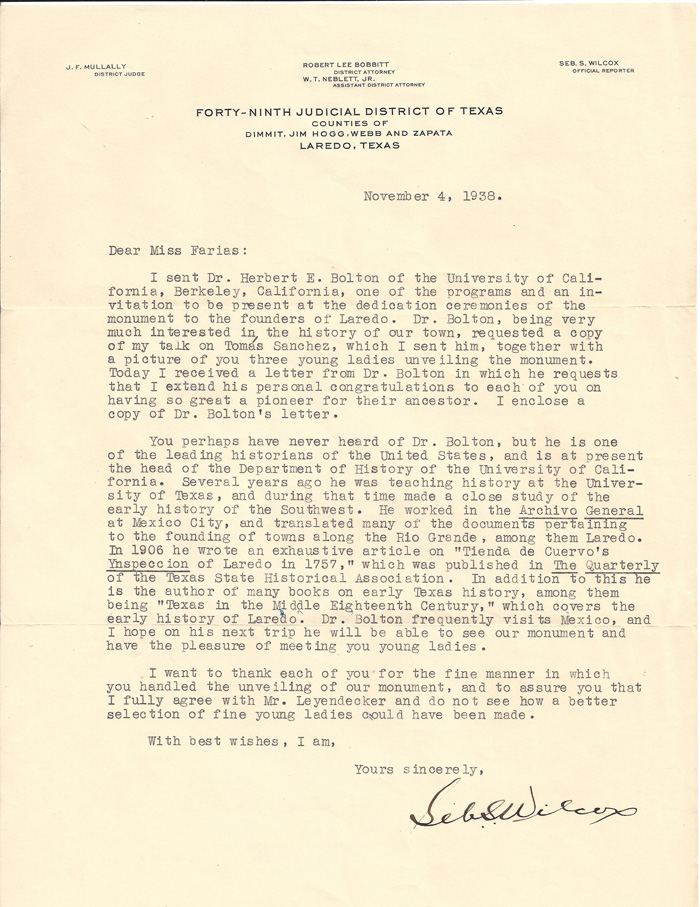 J. F. MULLALLY
DISTRICT JUDGE

ROBERT LEE BOBBITT
DISTRICT ATTORNEY
W. T. NEBLETT, JR.
ASSISTANT DISTRICT ATTORNEY

SEB. S. WILCOX
OFFICIAL REPORTER

FORTY-NINTH JUDICIAL DISTRICT OF TEXAS
COUNTIES OF
DIMMIT, JIM HOGG, WEBB AND ZAPATA
LAREDO, TEXAS

November 4, 1938.

Dear Miss Farias:

I sent Dr. Herbert E. Bolton of the University of California, Berkeley, California, one of the programs and an invitation to be present at the dedication ceremonies of the monument to the founders of Laredo. Dr. Bolton, being very much interested in the history of our town, requested a copy of my talk on Tomás Sanchez, which I sent him, together with a picture of you three young ladies unveiling the monument. Today I received a letter from Dr. Bolton in which he requests that I extend his personal congratulations to each of you on having so great a pioneer for their ancestor. I enclose a copy of Dr. Bolton's letter.

You perhaps have never heard of Dr. Bolton, but he is one of the leading historians of the United States, and is at present the head of the Department of History of the University of California. Several years ago he was teaching history at the University of Texas, and during that time made a close study of the early history of the Southwest. He worked in the Archivo General at Mexico City, and translated many of the documents pertaining to the founding of towns along the Rio Grande, among them Laredo. In 1906 he wrote an exhaustive article on "Tienda de Cuervo's Ynspeccion of Laredo in 1757," which was published in The Quarterly of the Texas State Historical Association. In addition to this he is the author of many books on early Texas history, among them being "Texas in the Middle Eighteenth Century," which covers the early history of Laredo. Dr. Bolton frequently visits Mexico, and I hope on his next trip he will be able to see our monument and have the pleasure of meeting you young ladies.

I want to thank each of you for the fine manner in which you handled the unveiling of our monument, and to assure you that I fully agree with Mr. Leyendecker and do not see how a better selection of fine young ladies could have been made.

With best wishes, I am,

Yours sincerely,

Seb S Wilcox